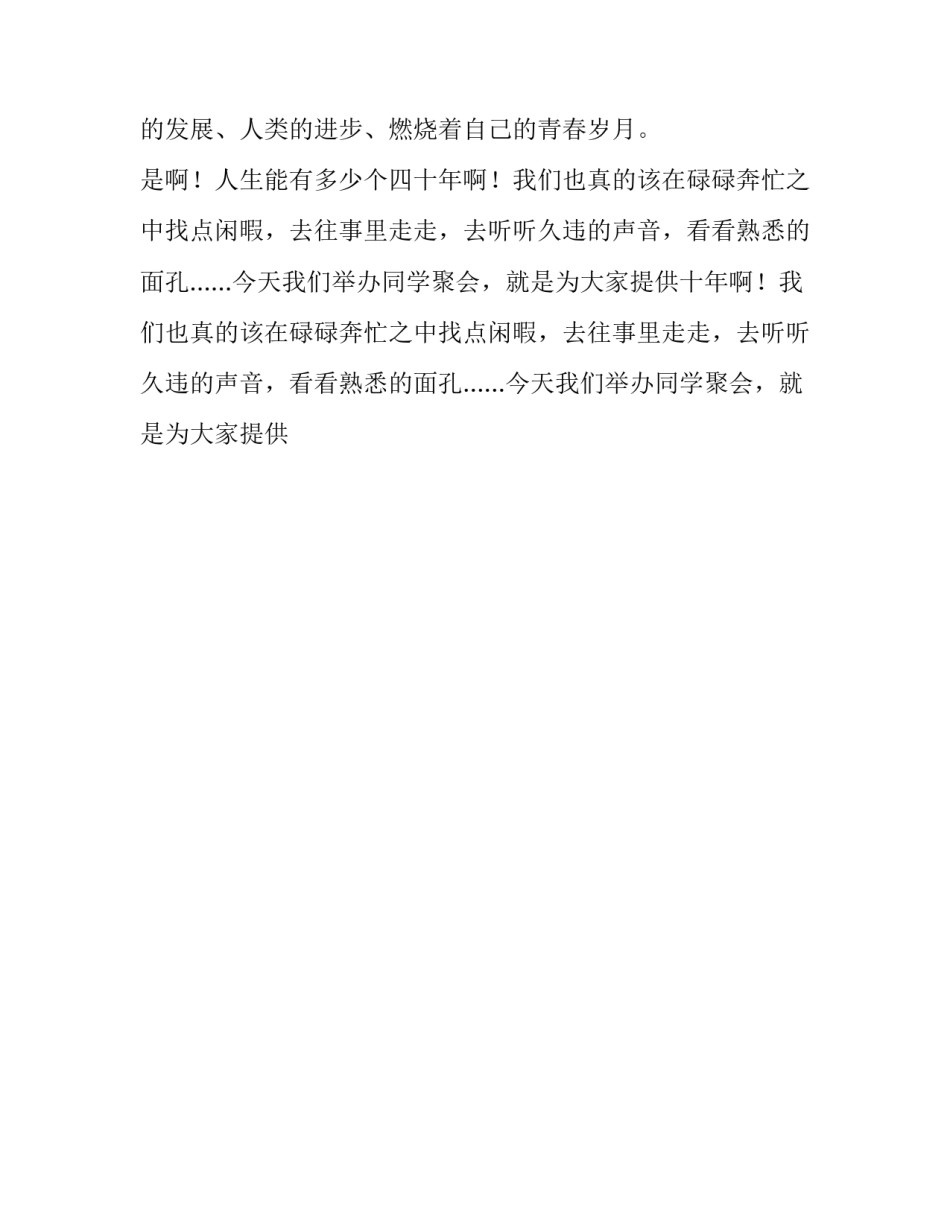 的发展、人类的进步、燃烧着自己的青春岁月。

是啊！人生能有多少个四十年啊！我们也真的该在碌碌奔忙之中找点闲暇，去往事里走走，去听听久违的声音，看看熟悉的面孔......今天我们举办同学聚会，就是为大家提供十年啊！我们也真的该在碌碌奔忙之中找点闲暇，去往事里走走，去听听久违的声音，看看熟悉的面孔......今天我们举办同学聚会，就是为大家提供